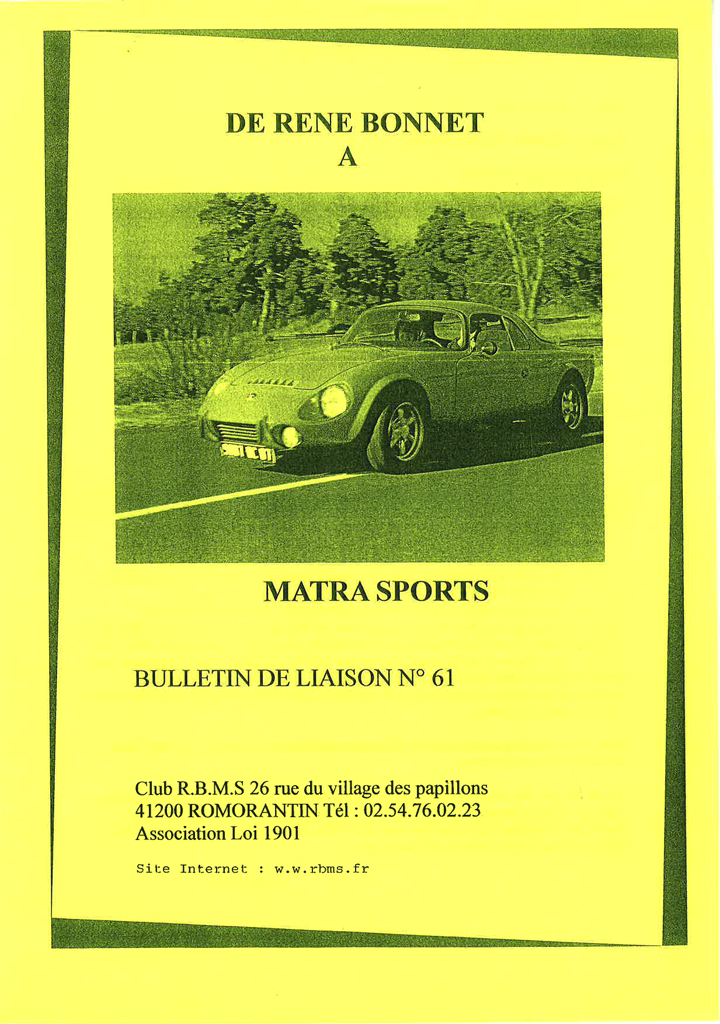 DE RENE BONNET
A

MATRA SPORTS

BULLETIN DE LIAISON N° 61

Club R.B.M.S 26 rue du village des papillons
41200 ROMORANTIN Tél : 02.54.76.02.23
Association Loi 1901

Site Internet : w.w.rbms.fr